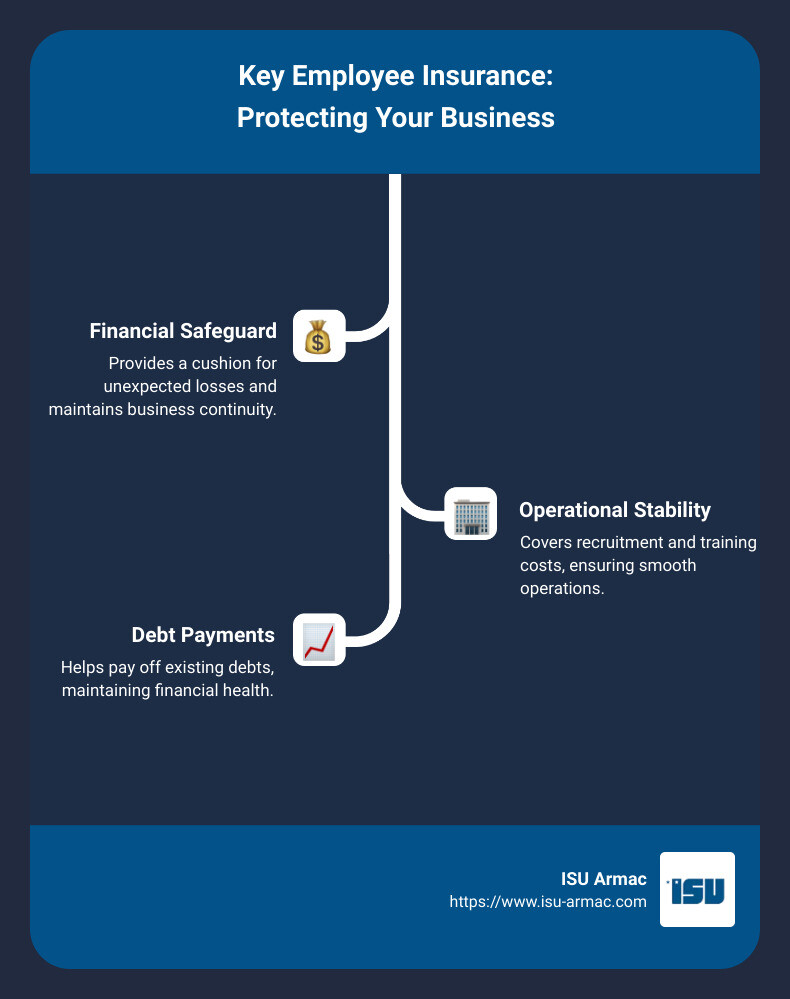 Key Employee Insurance: Protecting Your Business

Financial Safeguard
Provides a cushion for unexpected losses and maintains business continuity.

Operational Stability
Covers recruitment and training costs, ensuring smooth operations.

Debt Payments
Helps pay off existing debts, maintaining financial health.

ISU Armac
https://www.isu-armac.com

ISU